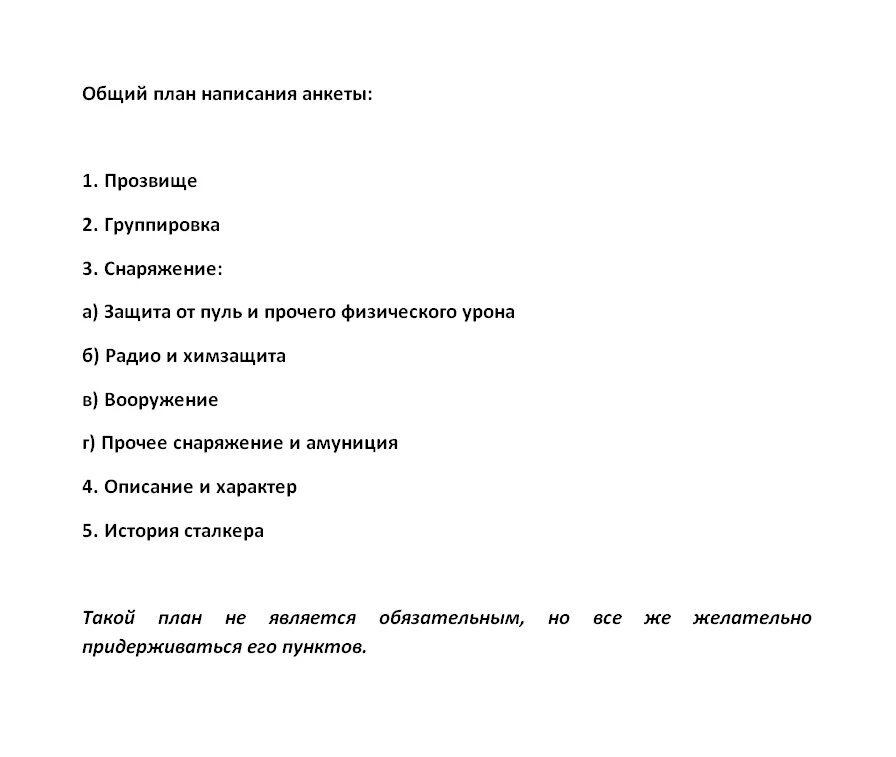 Общий план написания анкеты:

1. Прозвище

2. Группировка

3. Снаряжение:

а) Защита от пуль и прочего физического урона

б) Радио и химзащита

в) Вооружение

г) Прочее снаряжение и амуниция

4. Описание и характер

5. История сталкера

Такой план не является обязательным, но все же желательно придерживаться его пунктов.